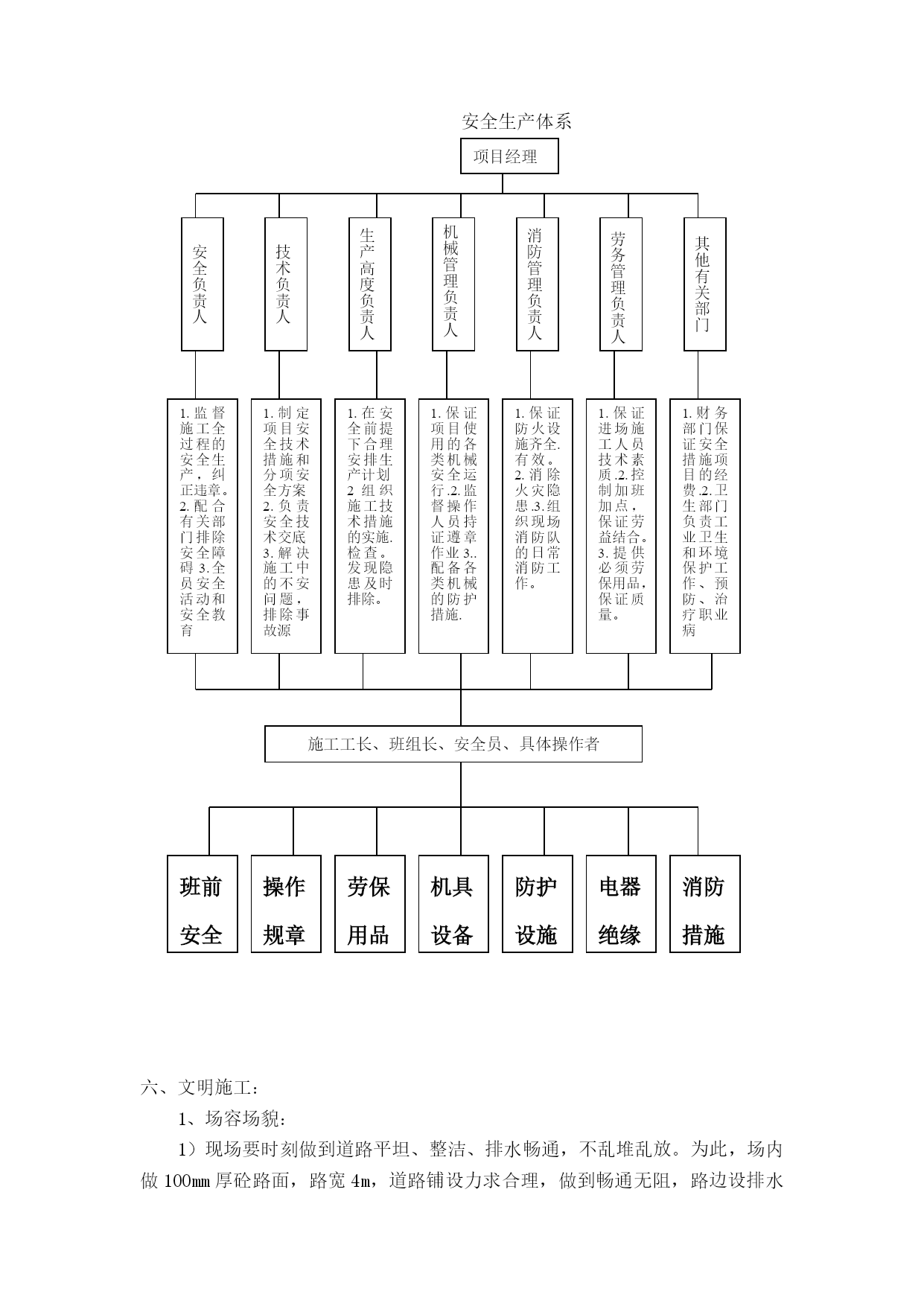 安全生产体系

项目经理

安全负责人

技术负责人

生产高度负责人

机械管理负责人

消防管理负责人

劳务管理负责人

其他有关部门

1.监督施工全过程的安全生产，纠正违章。2.配合有关部门排除安全障碍 3.全员安全活动和安全教育

1.制定项目安全技术措施和分项安全方案 2.负责安全技术交底 3.解决施工中的不安问题，排除事故源

1.在安全前提下合理安排生产计划 2 组织施工技术措施的实施.检查。发现隐患及时排除。

1.保证项目使用的各类机械安全运行.2.监督操作人员持证遵章作业 3..配备各类机械的防护措施.

1.保证防火设施齐全.有效。2.消除火灾隐患.3.组织现场消防队的日常消防工作。

1.保证进场施工人员技术素质.2.控制加班加点，保证劳益结合。3.提供必须劳保用品，保证质量。

1.财务部门保证安全措施项目的经费.2.卫生部门负责工业卫生和环境保护工作、预防、治疗职业病

施工工长、班组长、安全员、具体操作者

班前安全

操作规章

劳保用品

机具设备

防护设施

电器绝缘

消防措施

六、文明施工：

1、场容场貌：

1）现场要时刻做到道路平坦、整洁、排水畅通，不乱堆乱放。为此，场内做 100㎜ 厚砼路面，路宽 4m，道路铺设力求合理，做到畅通无阻，路边设排水